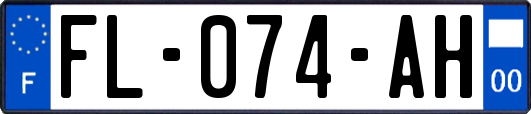 F

FL-074-AH

00